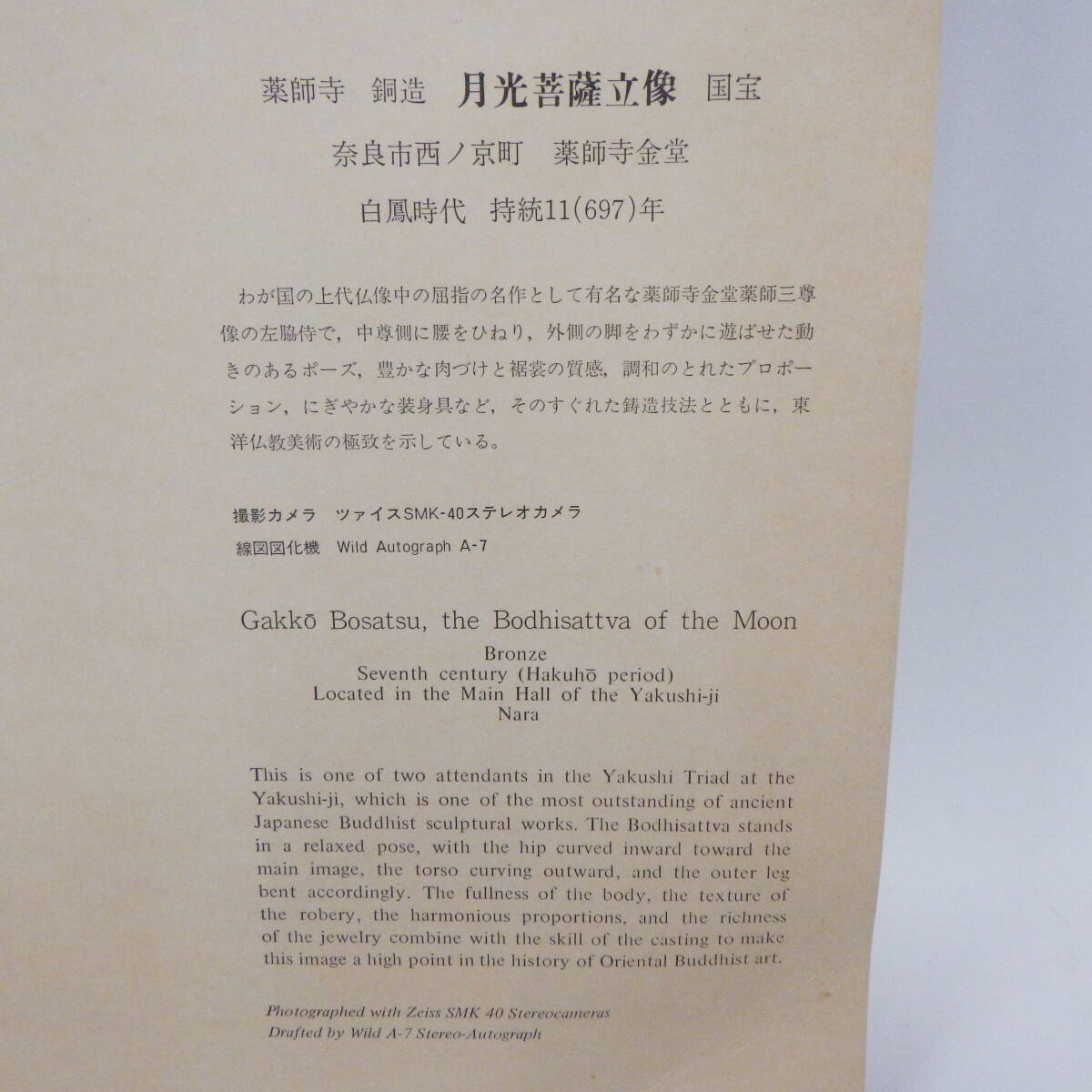 薬師寺 銅造 月光菩薩立像 国宝

奈良市西ノ京町 薬師寺金堂

白鳳時代 持統11(697)年

わが国の上代仏像中の屈指の名作として有名な薬師寺金堂薬師三尊像の左脇侍で，中尊側に腰をひねり，外側の脚をわずかに遊ばせた動きのあるポーズ，豊かな肉づけと裾裳の質感，調和のとれたプロポーション，にぎやかな装身具など，そのすぐれた鋳造技法とともに，東洋仏教美術の極致を示している。

撮影カメラ ツァイスSMK-40ステレオカメラ
線図図化機 Wild Autograph A-7

Gakkō Bosatsu, the Bodhisattva of the Moon

Bronze
Seventh century (Hakuhō period)
Located in the Main Hall of the Yakushi-ji
Nara

This is one of two attendants in the Yakushi Triad at the Yakushi-ji, which is one of the most outstanding of ancient Japanese Buddhist sculptural works. The Bodhisattva stands in a relaxed pose, with the hip curved inward toward the main image, the torso curving outward, and the outer leg bent accordingly. The fullness of the body, the texture of the robery, the harmonious proportions, and the richness of the jewelry combine with the skill of the casting to make this image a high point in the history of Oriental Buddhist art.

Photographed with Zeiss SMK 40 Stereocameras
Drafted by Wild A-7 Stereo-Autograph